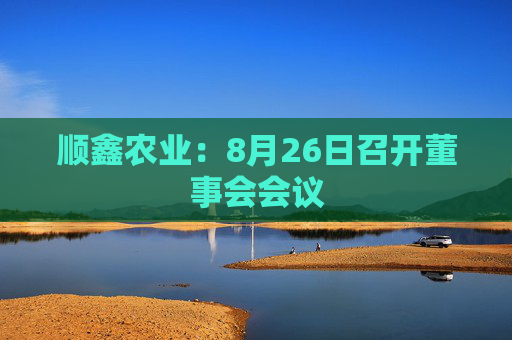 顺鑫农业：8月26日召开董事会会议